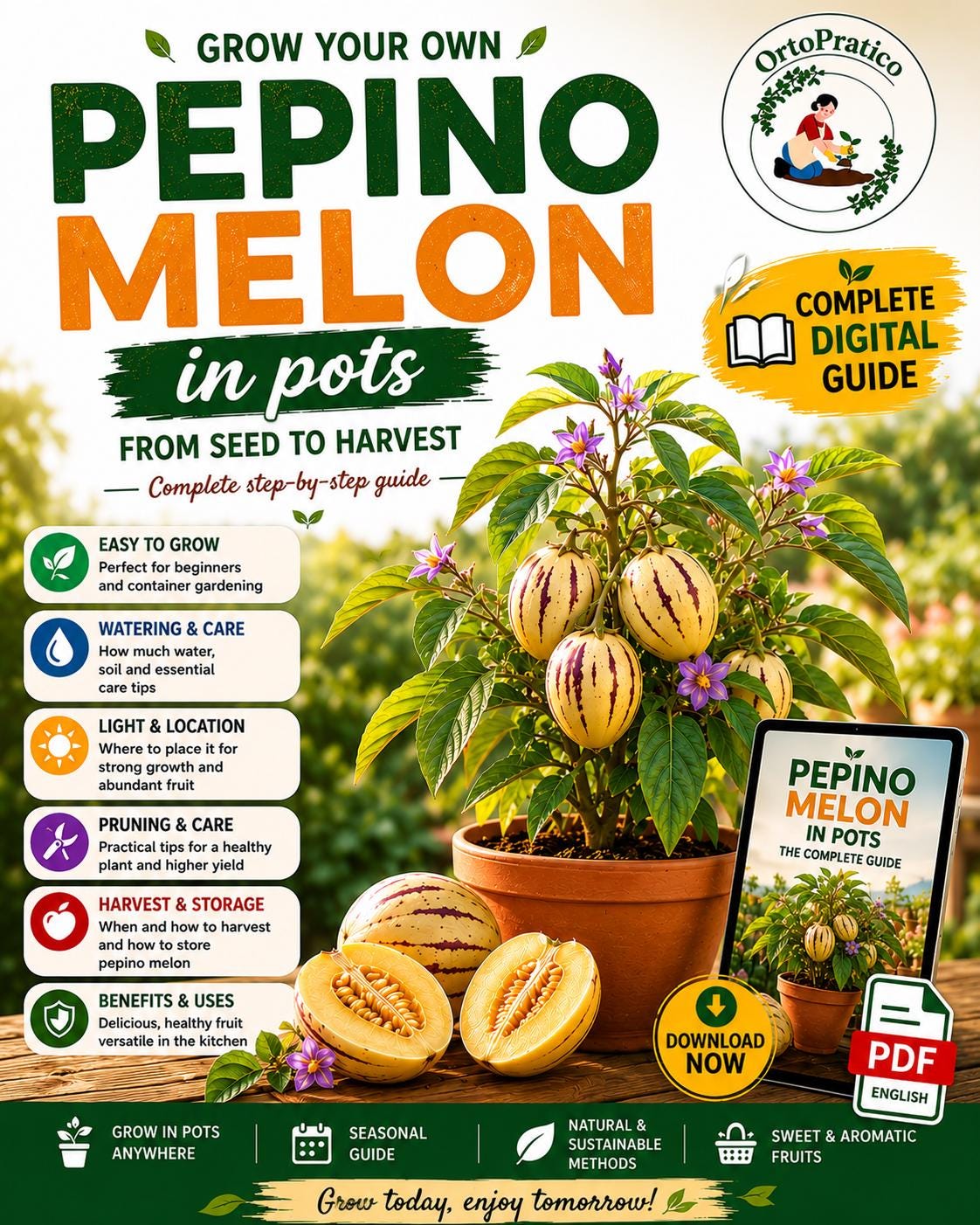 GROW YOUR OWN
PEPINO MELON
in pots
FROM SEED TO HARVEST
Complete step-by-step guide

OrtoPratico

COMPLETE DIGITAL GUIDE

EASY TO GROW
Perfect for beginners and container gardening

WATERING & CARE
How much water, soil and essential care tips

LIGHT & LOCATION
Where to place it for strong growth and abundant fruit

PRUNING & CARE
Practical tips for a healthy plant and higher yield

HARVEST & STORAGE
When and how to harvest and how to store pepino melon

BENEFITS & USES
Delicious, healthy fruit versatile in the kitchen

PEPINO MELON IN POTS
THE COMPLETE GUIDE

DOWNLOAD NOW

PDF
ENGLISH

GROW IN POTS ANYWHERE
SEASONAL GUIDE
NATURAL & SUSTAINABLE METHODS
SWEET & AROMATIC FRUITS

Grow today, enjoy tomorrow!